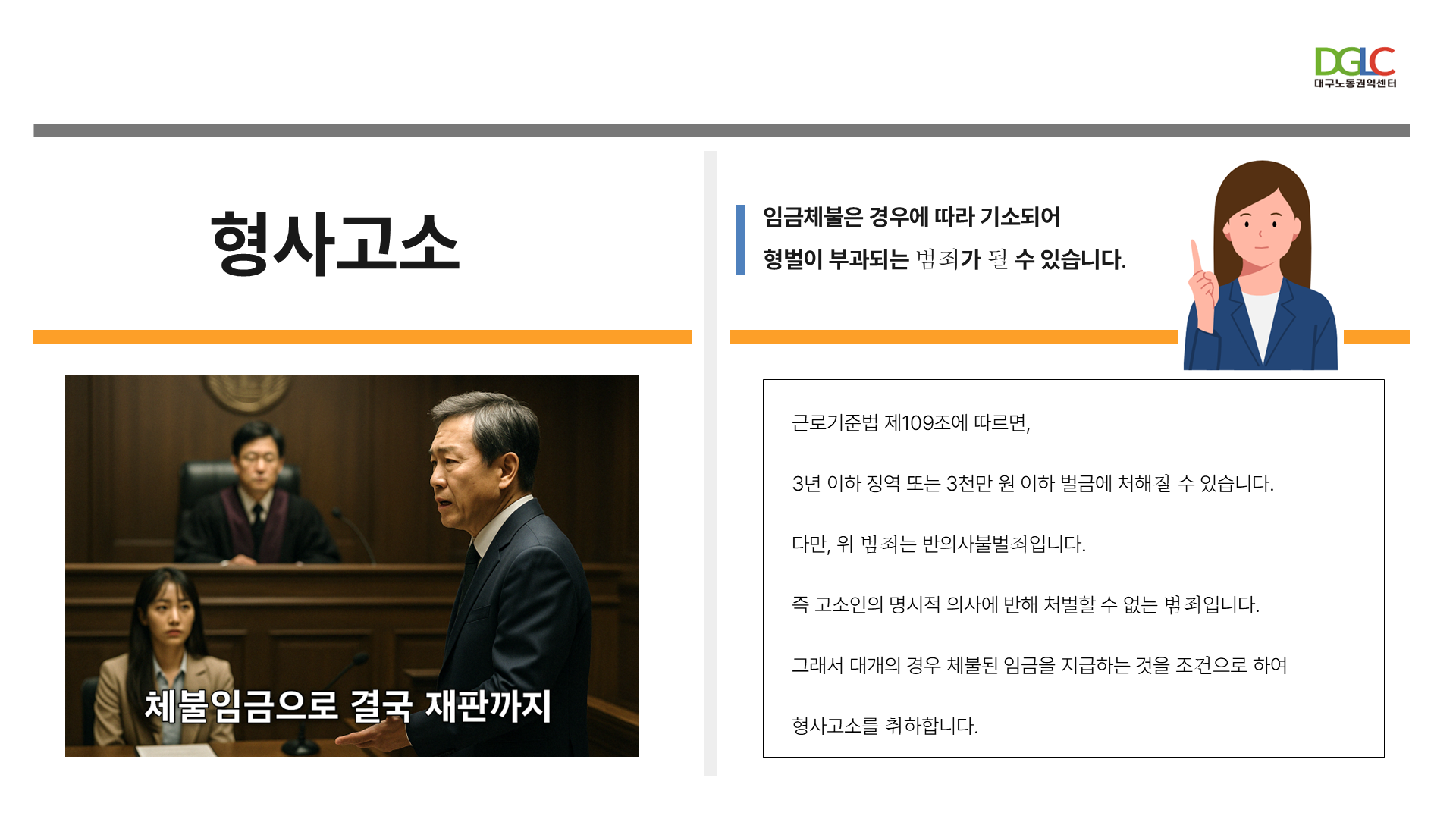 DGLC
대구노동권익센터

형사고소

체불임금으로 결국 재판까지

임금체불은 경우에 따라 기소되어

형벌이 부과되는 범죄가 될 수 있습니다.

근로기준법 제109조에 따르면,

3년 이하 징역 또는 3천만 원 이하 벌금에 처해질 수 있습니다.

다만, 위 범죄는 반의사불벌죄입니다.

즉 고소인의 명시적 의사에 반해 처벌할 수 없는 범죄입니다.

그래서 대개의 경우 체불된 임금을 지급하는 것을 조건으로 하여

형사고소를 취하합니다.